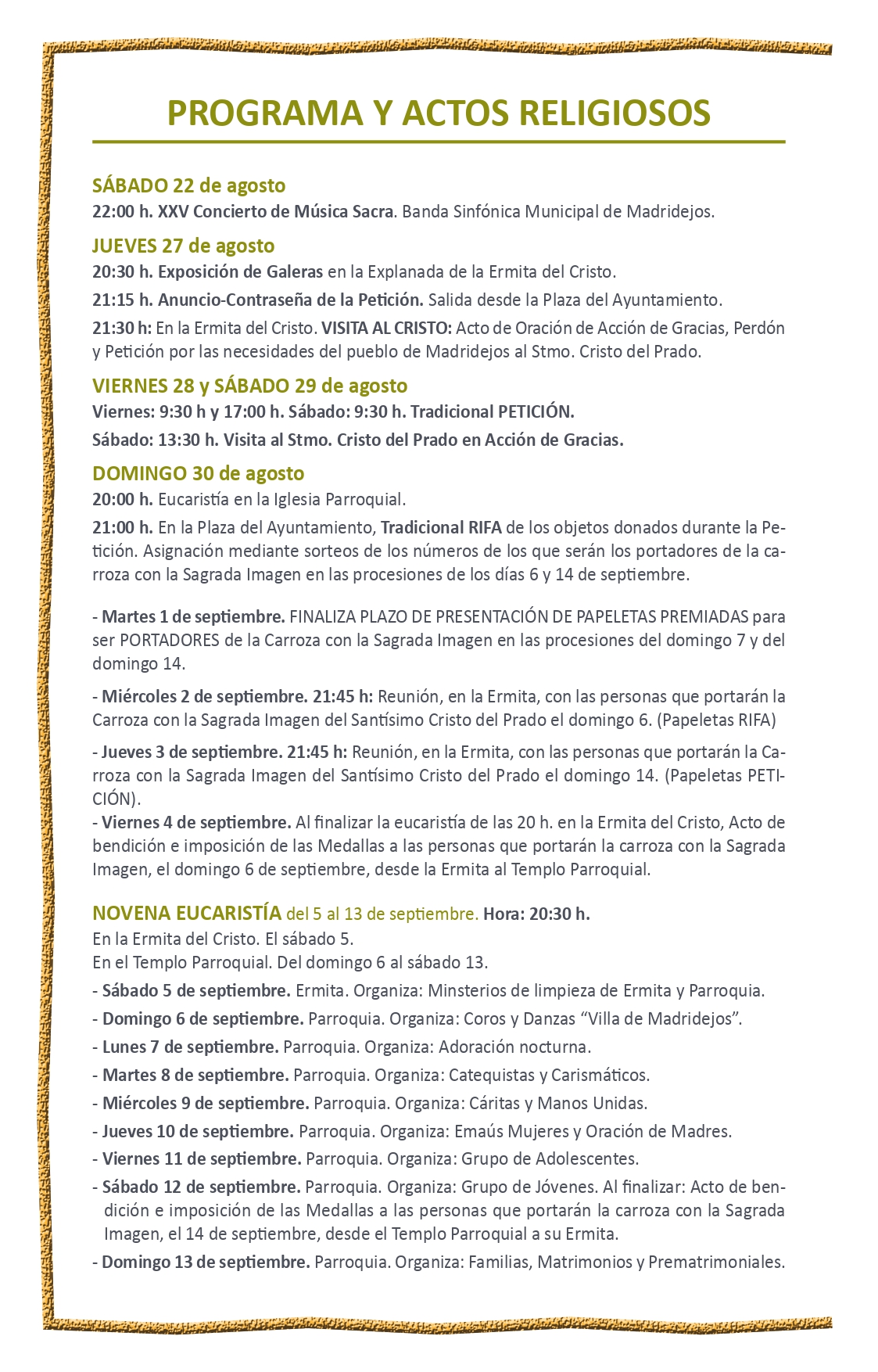 PROGRAMA Y ACTOS RELIGIOSOS

SÁBADO 22 de agosto
22:00 h. XXV Concierto de Música Sacra. Banda Sinfónica Municipal de Madridejos.

JUEVES 27 de agosto
20:30 h. Exposición de Galeras en la Explanada de la Ermita del Cristo.

21:15 h. Anuncio-Contraseña de la Petición. Salida desde la Plaza del Ayuntamiento.

21:30 h: En la Ermita del Cristo. VISITA AL CRISTO: Acto de Oración de Acción de Gracias, Perdón y Petición por las necesidades del pueblo de Madridejos al Stmo. Cristo del Prado.

VIERNES 28 y SÁBADO 29 de agosto
Viernes: 9:30 h y 17:00 h. Sábado: 9:30 h. Tradicional PETICIÓN.

Sábado: 13:30 h. Visita al Stmo. Cristo del Prado en Acción de Gracias.

DOMINGO 30 de agosto
20:00 h. Eucaristía en la Iglesia Parroquial.

21:00 h. En la Plaza del Ayuntamiento, Tradicional RIFA de los objetos donados durante la Petición. Asignación mediante sorteos de los números de los que serán los portadores de la carroza con la Sagrada Imagen en las procesiones de los días 6 y 14 de septiembre.

- Martes 1 de septiembre. FINALIZA PLAZO DE PRESENTACIÓN DE PAPELETAS PREMIADAS para ser PORTADORES de la Carroza con la Sagrada Imagen en las procesiones del domingo 7 y del domingo 14.

- Miércoles 2 de septiembre. 21:45 h: Reunión, en la Ermita, con las personas que portarán la Carroza con la Sagrada Imagen del Santísimo Cristo del Prado el domingo 6. (Papeletas RIFA)

- Jueves 3 de septiembre. 21:45 h: Reunión, en la Ermita, con las personas que portarán la Carroza con la Sagrada Imagen del Santísimo Cristo del Prado el domingo 14. (Papeletas PETICIÓN).
- Viernes 4 de septiembre. Al finalizar la eucaristía de las 20 h. en la Ermita del Cristo, Acto de bendición e imposición de las Medallas a las personas que portarán la carroza con la Sagrada Imagen, el domingo 6 de septiembre, desde la Ermita al Templo Parroquial.

NOVENA EUCARISTÍA del 5 al 13 de septiembre. Hora: 20:30 h.
En la Ermita del Cristo. El sábado 5.
En el Templo Parroquial. Del domingo 6 al sábado 13.
- Sábado 5 de septiembre. Ermita. Organiza: Minsterios de limpieza de Ermita y Parroquia.
- Domingo 6 de septiembre. Parroquia. Organiza: Coros y Danzas “Villa de Madridejos”.
- Lunes 7 de septiembre. Parroquia. Organiza: Adoración nocturna.
- Martes 8 de septiembre. Parroquia. Organiza: Catequistas y Carismáticos.
- Miércoles 9 de septiembre. Parroquia. Organiza: Cáritas y Manos Unidas.
- Jueves 10 de septiembre. Parroquia. Organiza: Emaús Mujeres y Oración de Madres.
- Viernes 11 de septiembre. Parroquia. Organiza: Grupo de Adolescentes.
- Sábado 12 de septiembre. Parroquia. Organiza: Grupo de Jóvenes. Al finalizar: Acto de bendición e imposición de las Medallas a las personas que portarán la carroza con la Sagrada Imagen, el 14 de septiembre, desde el Templo Parroquial a su Ermita.
- Domingo 13 de septiembre. Parroquia. Organiza: Familias, Matrimonios y Prematrimoniales.